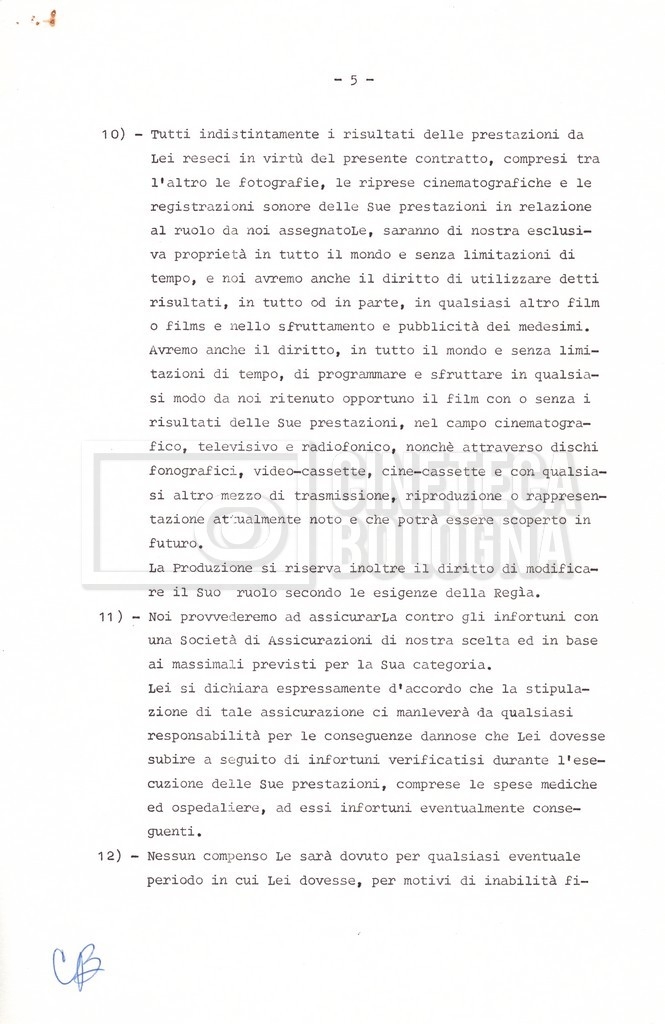 - 5 -

10) - Tutti indistintamente i risultati delle prestazioni da Lei reseci in virtù del presente contratto, compresi tra l'altro le fotografie, le riprese cinematografiche e le registrazioni sonore delle Sue prestazioni in relazione al ruolo da noi assegnatoLe, saranno di nostra esclusiva proprietà in tutto il mondo e senza limitazioni di tempo, e noi avremo anche il diritto di utilizzare detti risultati, in tutto od in parte, in qualsiasi altro film o films e nello sfruttamento e pubblicità dei medesimi.
Avremo anche il diritto, in tutto il mondo e senza limitazioni di tempo, di programmare e sfruttare in qualsiasi modo da noi ritenuto opportuno il film con o senza i risultati delle Sue prestazioni, nel campo cinematografico, televisivo e radiofonico, nonchè attraverso dischi fonografici, video-cassette, cine-cassette e con qualsiasi altro mezzo di trasmissione, riproduzione o rappresentazione attualmente noto e che potrà essere scoperto in futuro.
La Produzione si riserva inoltre il diritto di modificare il Suo ruolo secondo le esigenze della Regìa.

11) - Noi provvederemo ad assicurarLa contro gli infortuni con una Società di Assicurazioni di nostra scelta ed in base ai massimali previsti per la Sua categoria.
Lei si dichiara espressamente d'accordo che la stipulazione di tale assicurazione ci manleverà da qualsiasi responsabilità per le conseguenze dannose che Lei dovesse subire a seguito di infortuni verificatisi durante l'esecuzione delle Sue prestazioni, comprese le spese mediche ed ospedaliere, ad essi infortuni eventualmente conseguenti.

12) - Nessun compenso Le sarà dovuto per qualsiasi eventuale periodo in cui Lei dovesse, per motivi di inabilità fi-

CINETECA BOLOGNA

CB